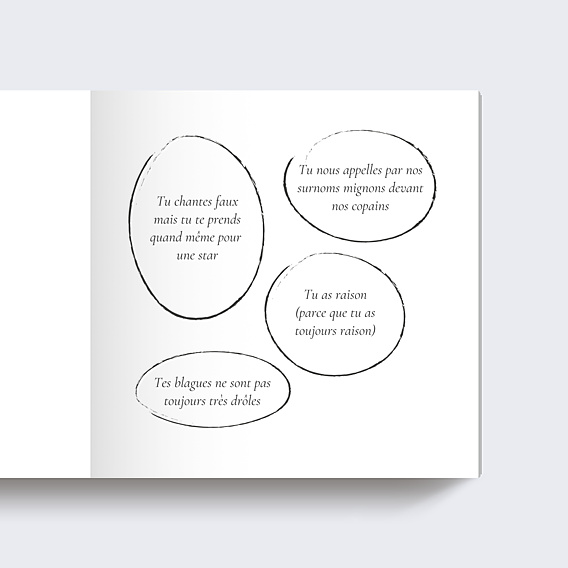 Tu chantes faux mais tu te prends quand même pour une star

Tu nous appelles par nos surnoms mignons devant nos copains

Tu as raison (parce que tu as toujours raison)

Tes blagues ne sont pas toujours très drôles